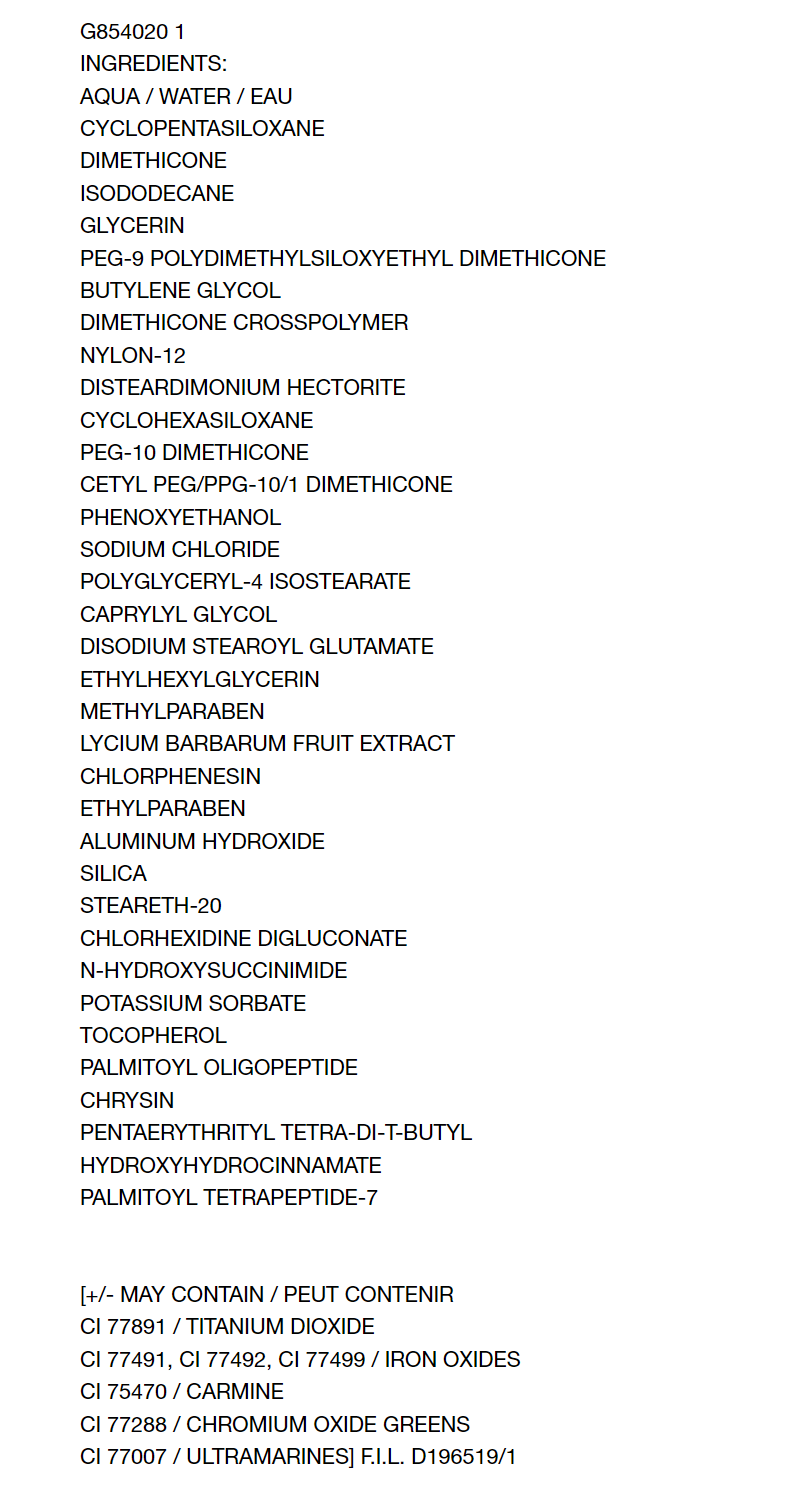 G854020 1
INGREDIENTS:
AQUA / WATER / EAU
CYCLOPENTASILOXANE
DIMETHICONE
ISODODECANE
GLYCERIN
PEG-9 POLYDIMETHYLSILOXYETHYL DIMETHICONE
BUTYLENE GLYCOL
DIMETHICONE CROSSPOLYMER
NYLON-12
DISTEARDIMONIUM HECTORITE
CYCLOHEXASILOXANE
PEG-10 DIMETHICONE
CETYL PEG/PPG-10/1 DIMETHICONE
PHENOXYETHANOL
SODIUM CHLORIDE
POLYGLYCERYL-4 ISOSTEARATE
CAPRYLYL GLYCOL
DISODIUM STEAROYL GLUTAMATE
ETHYLHEXYLGLYCERIN
METHYLPARABEN
LYCIUM BARBARUM FRUIT EXTRACT
CHLORPHENESIN
ETHYLPARABEN
ALUMINUM HYDROXIDE
SILICA
STEARETH-20
CHLORHEXIDINE DIGLUCONATE
N-HYDROXYSUCCINIMIDE
POTASSIUM SORBATE
TOCOPHEROL
PALMITOYL OLIGOPEPTIDE
CHRYSIN
PENTAERYTHRITYL TETRA-DI-T-BUTYL
HYDROXYHYDROCINNAMATE
PALMITOYL TETRAPEPTIDE-7

[+/- MAY CONTAIN / PEUT CONTENIR
CI 77891 / TITANIUM DIOXIDE
CI 77491, CI 77492, CI 77499 / IRON OXIDES
CI 75470 / CARMINE
CI 77288 / CHROMIUM OXIDE GREENS
CI 77007 / ULTRAMARINES] F.I.L. D196519/1